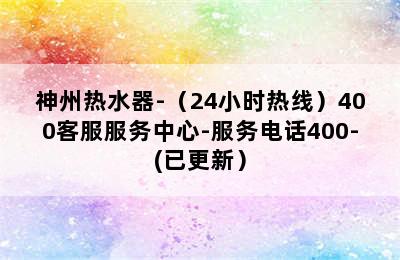 神州热水器-（24小时热线）400客服服务中心-服务电话400-(已更新）